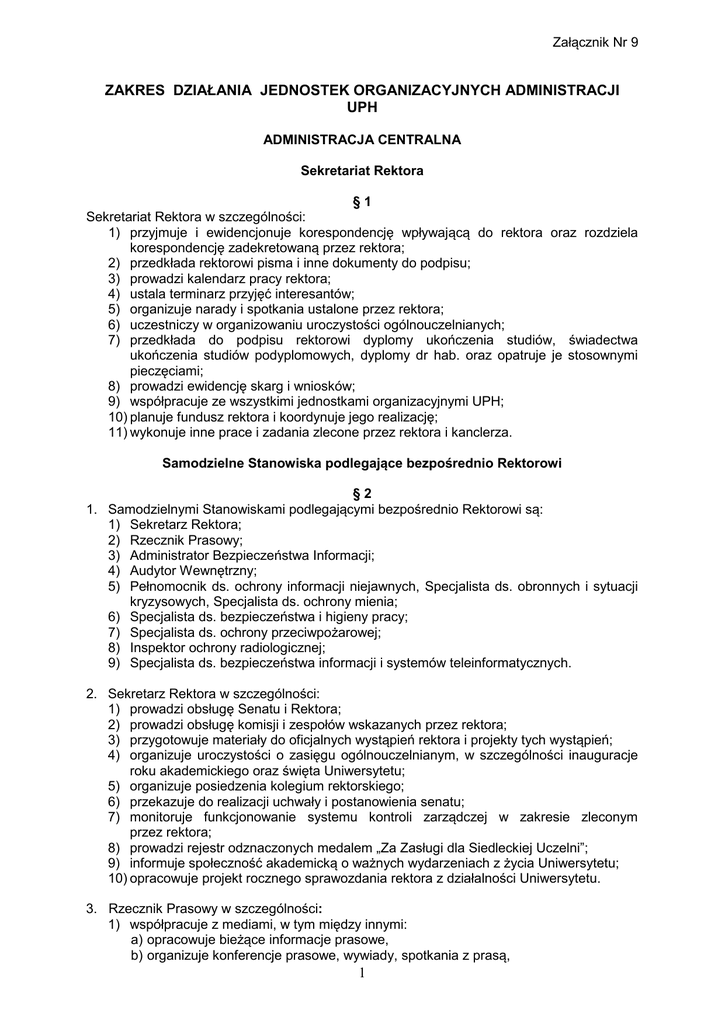 Załącznik Nr 9

ZAKRES DZIAŁANIA JEDNOSTEK ORGANIZACYJNYCH ADMINISTRACJI UPH

ADMINISTRACJA CENTRALNA

Sekretariat Rektora

§ 1

Sekretariat Rektora w szczególności:
1) przyjmuje i ewidencjonuje korespondencję wpływającą do rektora oraz rozdziela korespondencję zadekretowaną przez rektora;
2) przedkłada rektorowi pisma i inne dokumenty do podpisu;
3) prowadzi kalendarz pracy rektora;
4) ustala terminarz przyjęć interesantów;
5) organizuje narady i spotkania ustalone przez rektora;
6) uczestniczy w organizowaniu uroczystości ogólnouczelnianych;
7) przedkłada do podpisu rektorowi dyplomy ukończenia studiów, świadectwa ukończenia studiów podyplomowych, dyplomy dr hab. oraz opatruje je stosownymi pieczęciami;
8) prowadzi ewidencję skarg i wniosków;
9) współpracuje ze wszystkimi jednostkami organizacyjnymi UPH;
10) planuje fundusz rektora i koordynuje jego realizację;
11) wykonuje inne prace i zadania zlecone przez rektora i kanclerza.

Samodzielne Stanowiska podlegające bezpośrednio Rektorowi

§ 2

1. Samodzielnymi Stanowiskami podlegającymi bezpośrednio Rektorowi są:
1) Sekretarz Rektora;
2) Rzecznik Prasowy;
3) Administrator Bezpieczeństwa Informacji;
4) Audytor Wewnętrzny;
5) Pełnomocnik ds. ochrony informacji niejawnych, Specjalista ds. obronnych i sytuacji kryzysowych, Specjalista ds. ochrony mienia;
6) Specjalista ds. bezpieczeństwa i higieny pracy;
7) Specjalista ds. ochrony przeciwpożarowej;
8) Inspektor ochrony radiologicznej;
9) Specjalista ds. bezpieczeństwa informacji i systemów teleinformatycznych.

2. Sekretarz Rektora w szczególności:
1) prowadzi obsługę Senatu i Rektora;
2) prowadzi obsługę komisji i zespołów wskazanych przez rektora;
3) przygotowuje materiały do oficjalnych wystąpień rektora i projekty tych wystąpień;
4) organizuje uroczystości o zasięgu ogólnouczelnianym, w szczególności inauguracje roku akademickiego oraz święta Uniwersytetu;
5) organizuje posiedzenia kolegium rektorskiego;
6) przekazuje do realizacji uchwały i postanowienia senatu;
7) monitoruje funkcjonowanie systemu kontroli zarządczej w zakresie zleconym przez rektora;
8) prowadzi rejestr odznaczonych medalem „Za Zasługi dla Siedleckiej Uczelni";
9) informuje społeczność akademicką o ważnych wydarzeniach z życia Uniwersytetu;
10) opracowuje projekt rocznego sprawozdania rektora z działalności Uniwersytetu.

3. Rzecznik Prasowy w szczególności:
1) współpracuje z mediami, w tym między innymi:
a) opracowuje bieżące informacje prasowe,
b) organizuje konferencje prasowe, wywiady, spotkania z prasą,

1